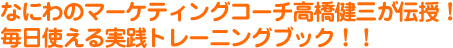 なにわのマーケティングコーチ高橋健三が伝授！
毎日使える実践トレーニングブック！！